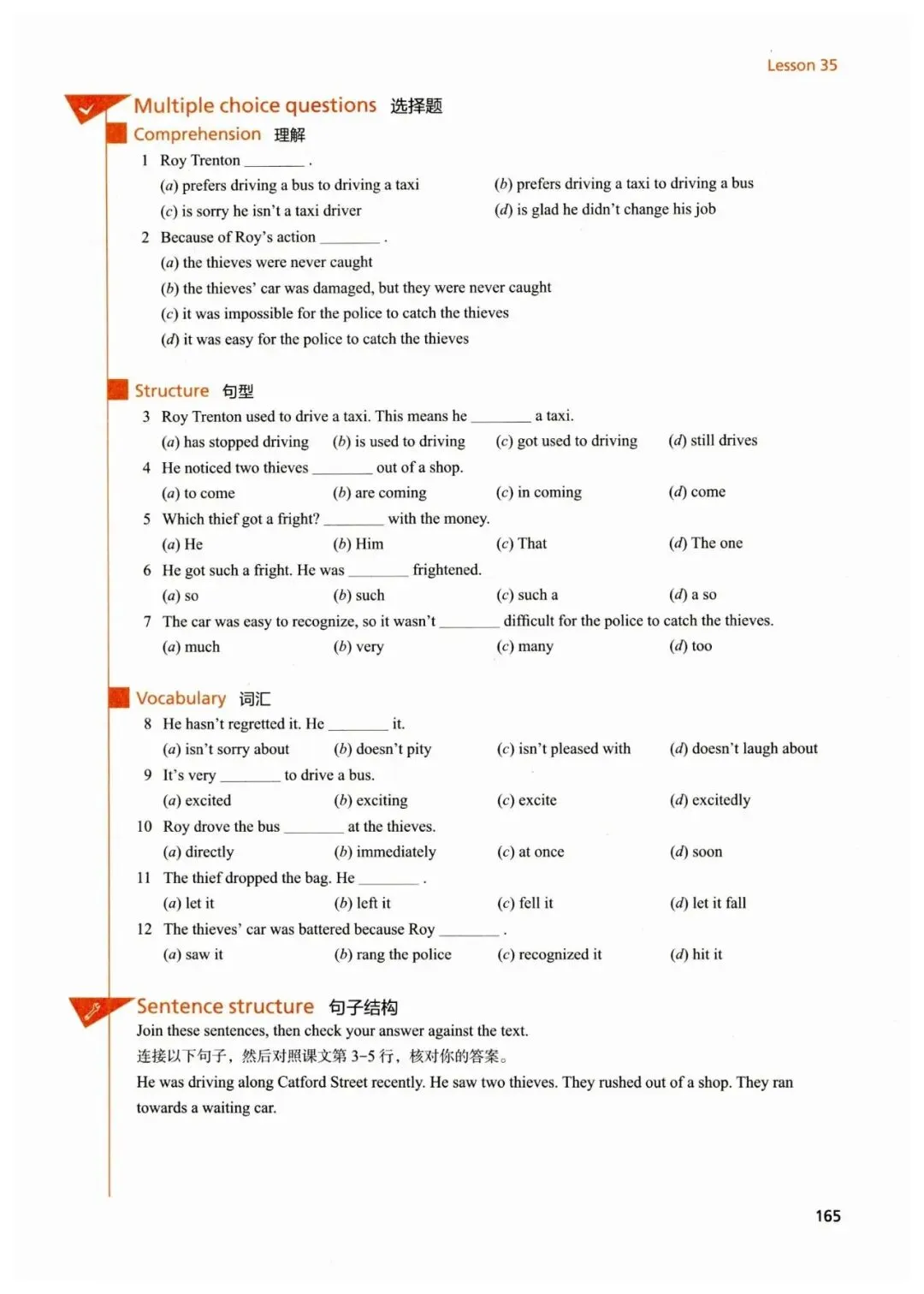 Lesson 35

Multiple choice questions 选择题

Comprehension 理解

1 Roy Trenton ________ .
(a) prefers driving a bus to driving a taxi
(b) prefers driving a taxi to driving a bus
(c) is sorry he isn't a taxi driver
(d) is glad he didn't change his job

2 Because of Roy's action ________ .
(a) the thieves were never caught
(b) the thieves' car was damaged, but they were never caught
(c) it was impossible for the police to catch the thieves
(d) it was easy for the police to catch the thieves

Structure 句型

3 Roy Trenton used to drive a taxi. This means he ________ a taxi.
(a) has stopped driving (b) is used to driving (c) got used to driving (d) still drives

4 He noticed two thieves ________ out of a shop.
(a) to come (b) are coming (c) in coming (d) come

5 Which thief got a fright? ________ with the money.
(a) He (b) Him (c) That (d) The one

6 He got such a fright. He was ________ frightened.
(a) so (b) such (c) such a (d) a so

7 The car was easy to recognize, so it wasn't ________ difficult for the police to catch the thieves.
(a) much (b) very (c) many (d) too

Vocabulary 词汇

8 He hasn't regretted it. He ________ it.
(a) isn't sorry about (b) doesn't pity (c) isn't pleased with (d) doesn't laugh about

9 It's very ________ to drive a bus.
(a) excited (b) exciting (c) excite (d) excitedly

10 Roy drove the bus ________ at the thieves.
(a) directly (b) immediately (c) at once (d) soon

11 The thief dropped the bag. He ________ .
(a) let it (b) left it (c) fell it (d) let it fall

12 The thieves' car was battered because Roy ________ .
(a) saw it (b) rang the police (c) recognized it (d) hit it

Sentence structure 句子结构

Join these sentences, then check your answer against the text.
连接以下句子，然后对照课文第 3-5 行，核对你的答案。
He was driving along Catford Street recently. He saw two thieves. They rushed out of a shop. They ran towards a waiting car.

165